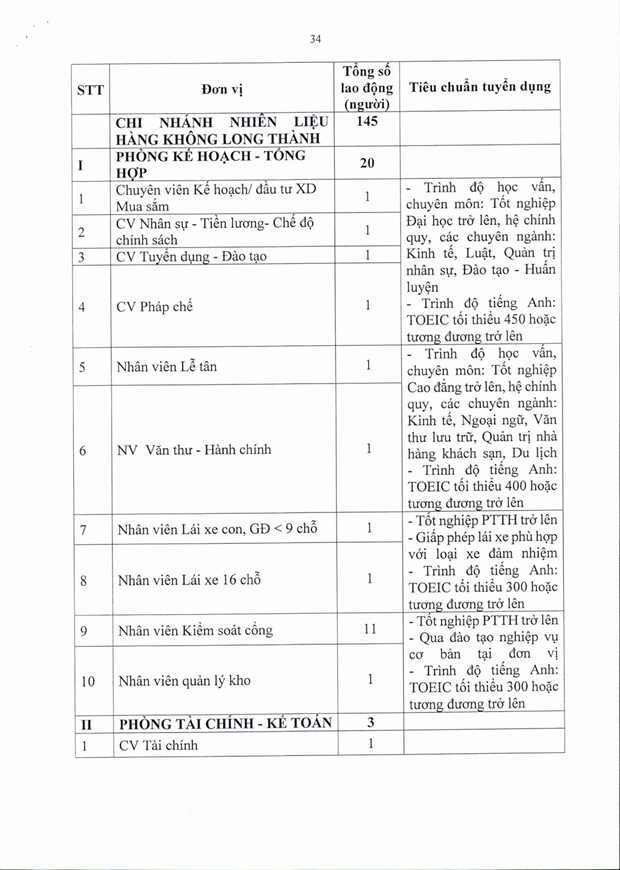 34

| STT | Đơn vị | Tổng số lao động (người) | Tiêu chuẩn tuyển dụng |
|---|---|---|---|
| | CHI NHÁNH NHIÊN LIỆU HÀNG KHÔNG LONG THÀNH | 145 | |
| I | PHÒNG KẾ HOẠCH - TỔNG HỢP | 20 | |
| 1 | Chuyên viên Kế hoạch/ đầu tư XD Mua sắm | 1 | - Trình độ học vấn, chuyên môn: Tốt nghiệp Đại học trở lên, hệ chính quy, các chuyên ngành: Kinh tế, Luật, Quản trị nhân sự, Đào tạo - Huấn luyện - Trình độ tiếng Anh: TOEIC tối thiểu 450 hoặc tương đương trở lên |
| 2 | CV Nhân sự - Tiền lương- Chế độ chính sách | 1 | |
| 3 | CV Tuyển dụng - Đào tạo | 1 | |
| 4 | CV Pháp chế | 1 | |
| 5 | Nhân viên Lễ tân | 1 | - Trình độ học vấn, chuyên môn: Tốt nghiệp Cao đẳng trở lên, hệ chính quy, các chuyên ngành: Kinh tế, Ngoại ngữ, Văn thư lưu trữ, Quản trị nhà hàng khách sạn, Du lịch - Trình độ tiếng Anh: TOEIC tối thiểu 400 hoặc tương đương trở lên |
| 6 | NV Văn thư - Hành chính | 1 | |
| 7 | Nhân viên Lái xe con, GĐ < 9 chỗ | 1 | - Tốt nghiệp PTTH trở lên - Giấp phép lái xe phù hợp với loại xe đảm nhiệm - Trình độ tiếng Anh: TOEIC tối thiểu 300 hoặc tương đương trở lên |
| 8 | Nhân viên Lái xe 16 chỗ | 1 | |
| 9 | Nhân viên Kiểm soát cổng | 11 | - Tốt nghiệp PTTH trở lên - Qua đào tạo nghiệp vụ cơ bản tại đơn vị - Trình độ tiếng Anh: TOEIC tối thiểu 300 hoặc tương đương trở lên |
| 10 | Nhân viên quản lý kho | 1 | |
| II | PHÒNG TÀI CHÍNH - KẾ TOÁN | 3 | |
| 1 | CV Tài chính | 1 | |